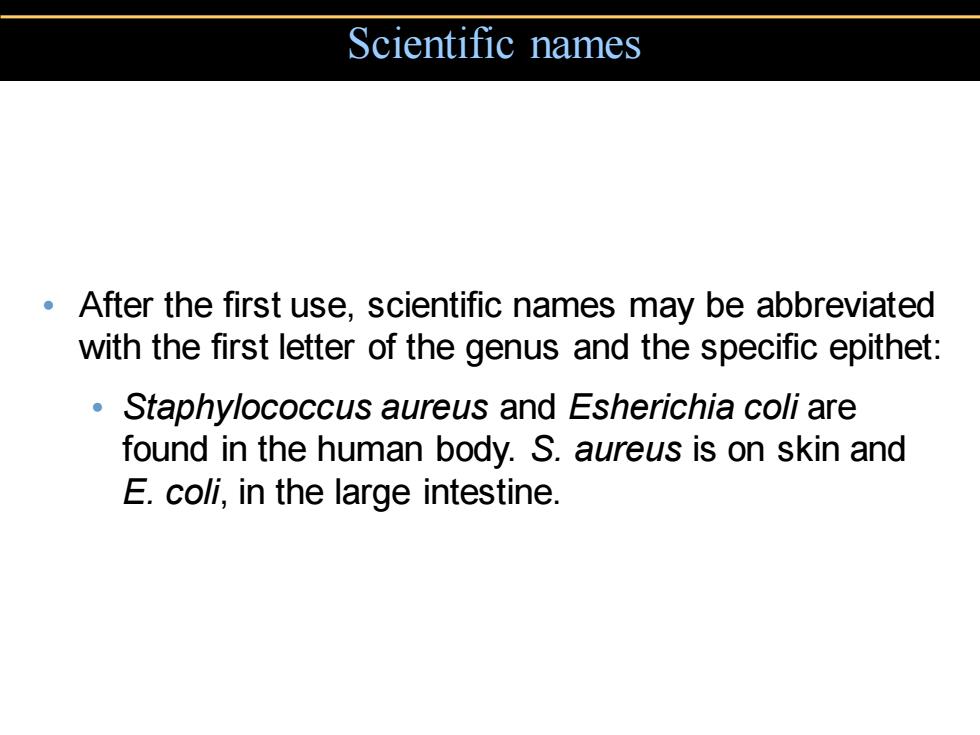 Scientific names

• After the first use, scientific names may be abbreviated with the first letter of the genus and the specific epithet:

• Staphylococcus aureus and Esherichia coli are found in the human body. S. aureus is on skin and E. coli, in the large intestine.